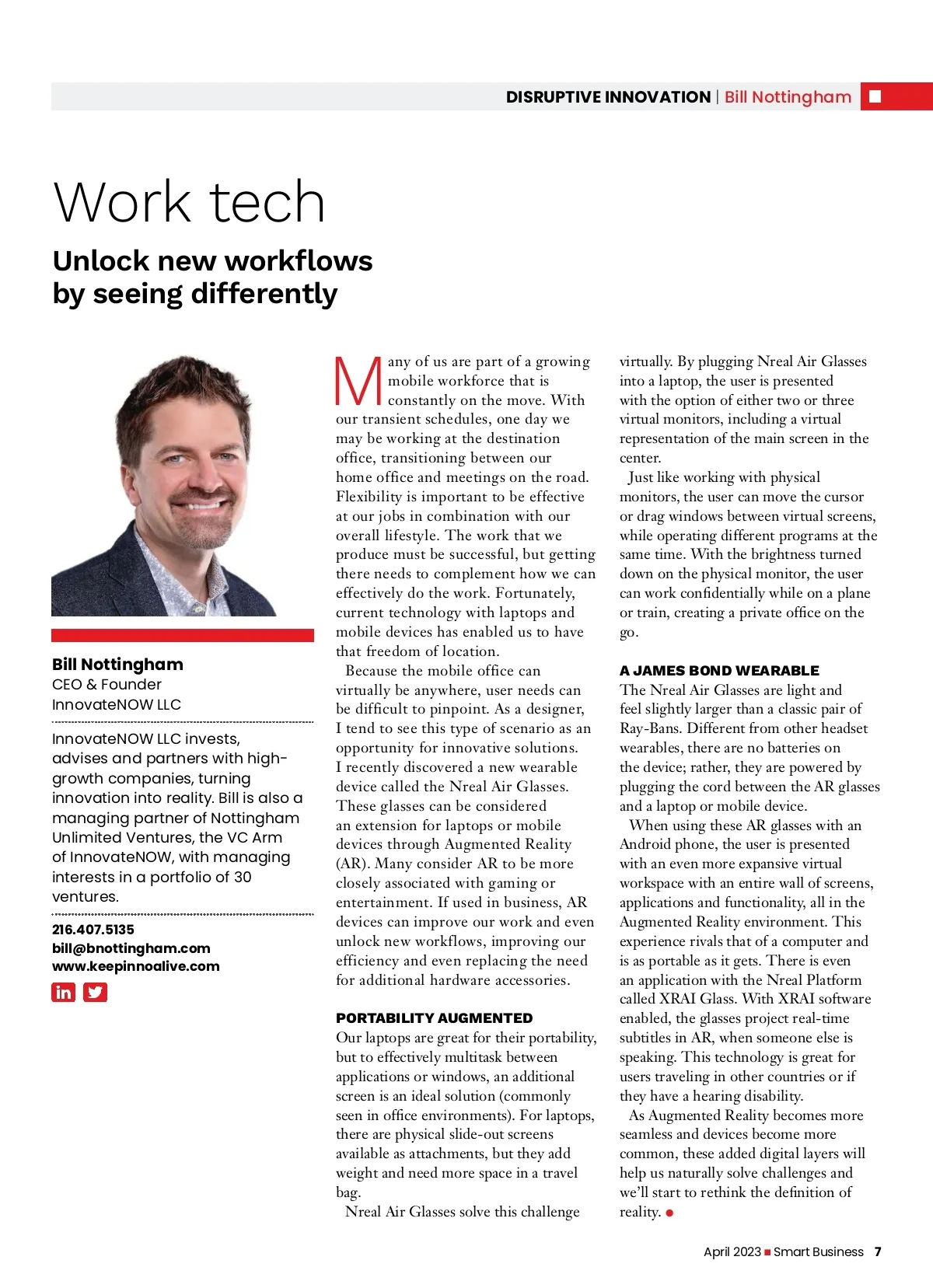 DISRUPTIVE INNOVATION | Bill Nottingham

Work tech

Unlock new workflows by seeing differently

Bill Nottingham
CEO & Founder
InnovateNOW LLC

InnovateNOW LLC invests, advises and partners with high-growth companies, turning innovation into reality. Bill is also a managing partner of Nottingham Unlimited Ventures, the VC Arm of InnovateNOW, with managing interests in a portfolio of 30 ventures.

216.407.5135
bill@bnottingham.com
www.keepinnoalive.com

Many of us are part of a growing mobile workforce that is constantly on the move. With our transient schedules, one day we may be working at the destination office, transitioning between our home office and meetings on the road. Flexibility is important to be effective at our jobs in combination with our overall lifestyle. The work that we produce must be successful, but getting there needs to complement how we can effectively do the work. Fortunately, current technology with laptops and mobile devices has enabled us to have that freedom of location.

Because the mobile office can virtually be anywhere, user needs can be difficult to pinpoint. As a designer, I tend to see this type of scenario as an opportunity for innovative solutions. I recently discovered a new wearable device called the Nreal Air Glasses. These glasses can be considered an extension for laptops or mobile devices through Augmented Reality (AR). Many consider AR to be more closely associated with gaming or entertainment. If used in business, AR devices can improve our work and even unlock new workflows, improving our efficiency and even replacing the need for additional hardware accessories.

PORTABILITY AUGMENTED
Our laptops are great for their portability, but to effectively multitask between applications or windows, an additional screen is an ideal solution (commonly seen in office environments). For laptops, there are physical slide-out screens available as attachments, but they add weight and need more space in a travel bag.

Nreal Air Glasses solve this challenge virtually. By plugging Nreal Air Glasses into a laptop, the user is presented with the option of either two or three virtual monitors, including a virtual representation of the main screen in the center.

Just like working with physical monitors, the user can move the cursor or drag windows between virtual screens, while operating different programs at the same time. With the brightness turned down on the physical monitor, the user can work confidentially while on a plane or train, creating a private office on the go.

A JAMES BOND WEARABLE
The Nreal Air Glasses are light and feel slightly larger than a classic pair of Ray-Bans. Different from other headset wearables, there are no batteries on the device; rather, they are powered by plugging the cord between the AR glasses and a laptop or mobile device.

When using these AR glasses with an Android phone, the user is presented with an even more expansive virtual workspace with an entire wall of screens, applications and functionality, all in the Augmented Reality environment. This experience rivals that of a computer and is as portable as it gets. There is even an application with the Nreal Platform called XRAI Glass. With XRAI software enabled, the glasses project real-time subtitles in AR, when someone else is speaking. This technology is great for users traveling in other countries or if they have a hearing disability.

As Augmented Reality becomes more seamless and devices become more common, these added digital layers will help us naturally solve challenges and we'll start to rethink the definition of reality.

April 2023 Smart Business 7